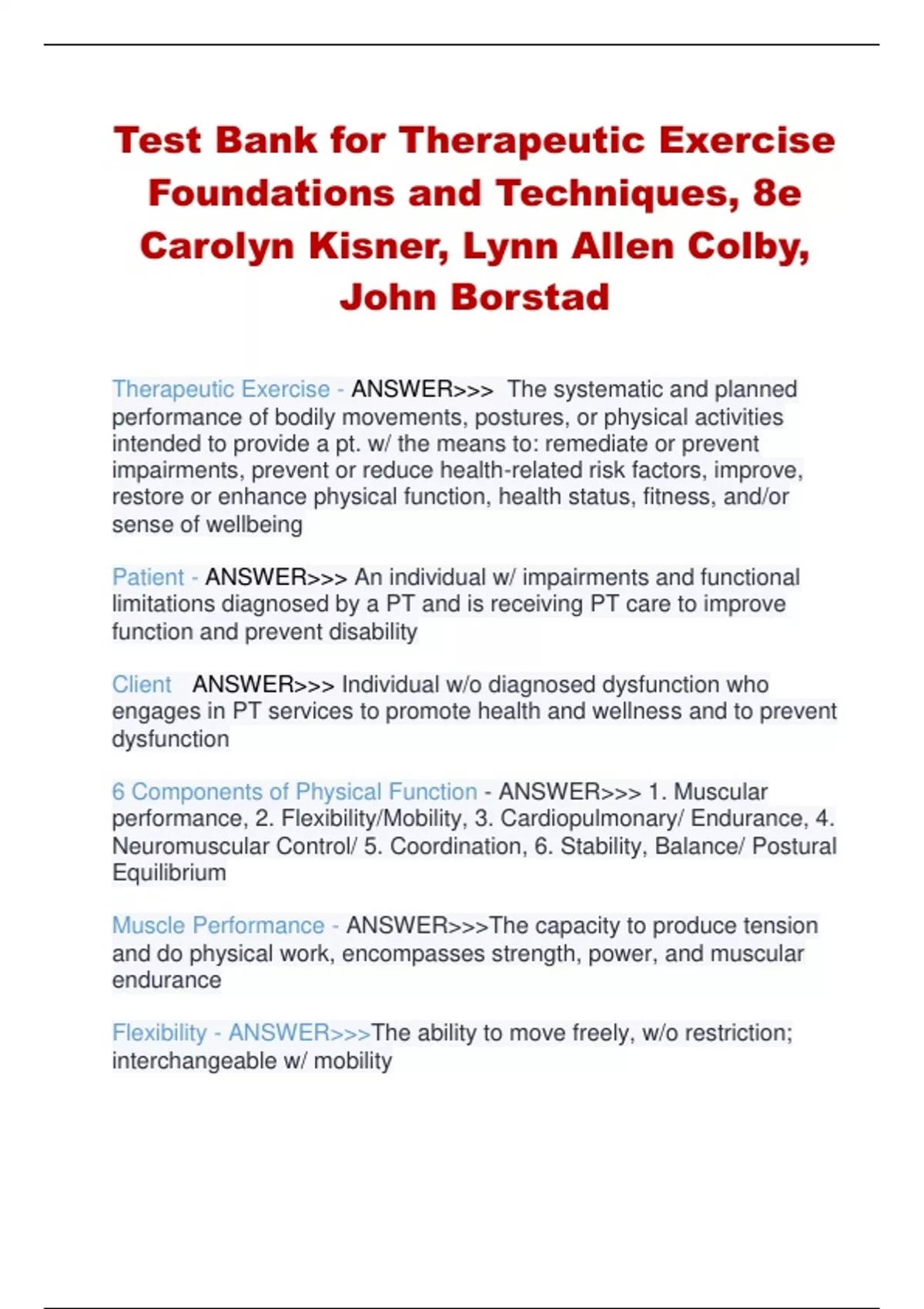 Test Bank for Therapeutic Exercise Foundations and Techniques, 8e Carolyn Kisner, Lynn Allen Colby, John Borstad

Therapeutic Exercise - ANSWER>>> The systematic and planned performance of bodily movements, postures, or physical activities intended to provide a pt. w/ the means to: remediate or prevent impairments, prevent or reduce health-related risk factors, improve, restore or enhance physical function, health status, fitness, and/or sense of wellbeing

Patient - ANSWER>>> An individual w/ impairments and functional limitations diagnosed by a PT and is receiving PT care to improve function and prevent disability

Client ANSWER>>> Individual w/o diagnosed dysfunction who engages in PT services to promote health and wellness and to prevent dysfunction

6 Components of Physical Function - ANSWER>>> 1. Muscular performance, 2. Flexibility/Mobility, 3. Cardiopulmonary/ Endurance, 4. Neuromuscular Control/ 5. Coordination, 6. Stability, Balance/ Postural Equilibrium

Muscle Performance - ANSWER>>>The capacity to produce tension and do physical work, encompasses strength, power, and muscular endurance

Flexibility - ANSWER>>>The ability to move freely, w/o restriction; interchangeable w/ mobility